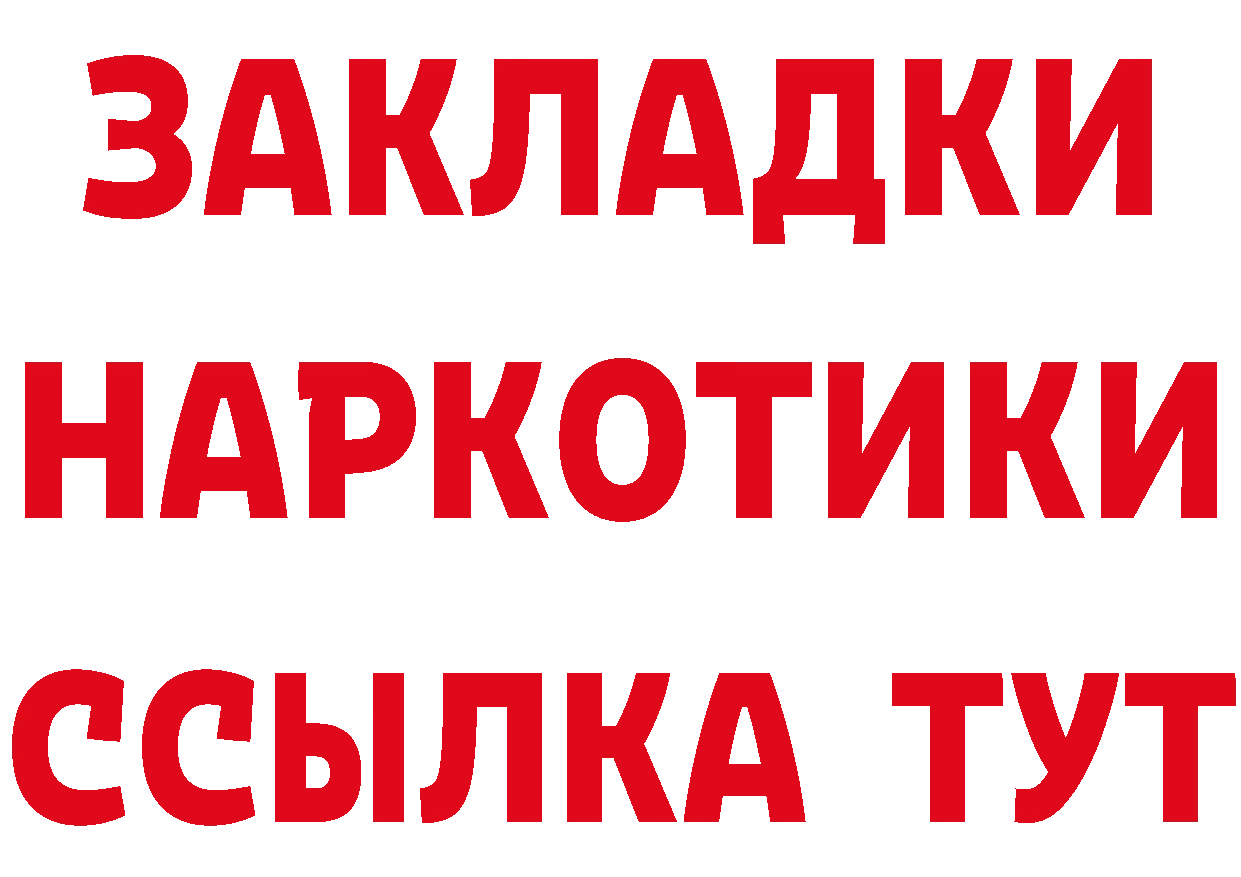 ЗАКЛАДКИ
НАРКОТИКИ
ССЫЛКА ТУТ